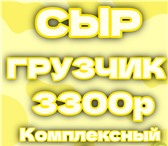 СЫР
ГРУЗЧИК
3300р
Комплексный